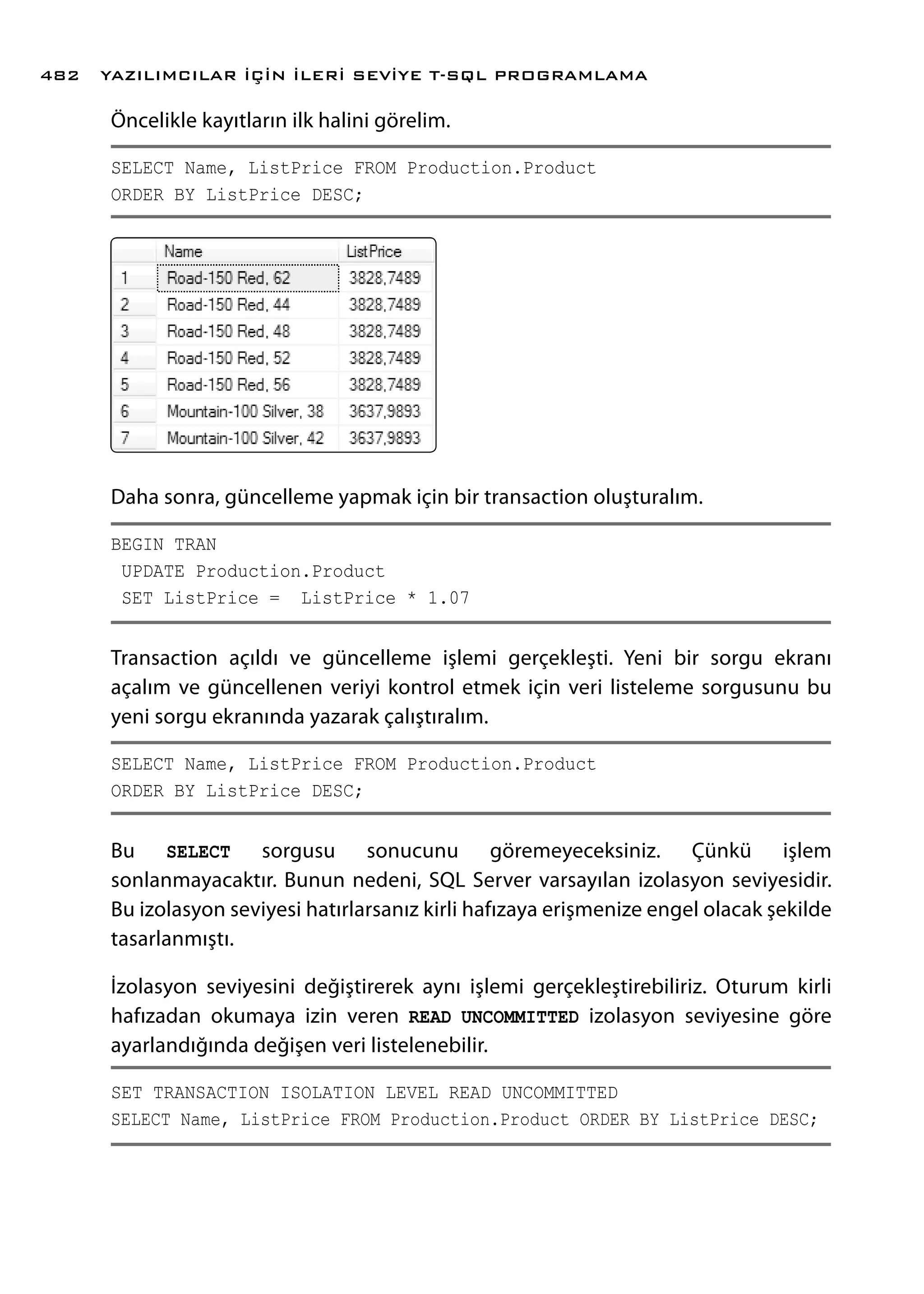 482 YAZILIMCILAR İÇİN İLERİ SEVİYE T-SQL PROGRAMLAMA

Öncelikle kayıtların ilk halini görelim.

SELECT Name, ListPrice FROM Production.Product
ORDER BY ListPrice DESC;

| | Name | ListPrice |
|---|---|---|
| 1 | Road-150 Red, 62 | 3828,7489 |
| 2 | Road-150 Red, 44 | 3828,7489 |
| 3 | Road-150 Red, 48 | 3828,7489 |
| 4 | Road-150 Red, 52 | 3828,7489 |
| 5 | Road-150 Red, 56 | 3828,7489 |
| 6 | Mountain-100 Silver, 38 | 3637,9893 |
| 7 | Mountain-100 Silver, 42 | 3637,9893 |

Daha sonra, güncelleme yapmak için bir transaction oluşturalım.

BEGIN TRAN
 UPDATE Production.Product
 SET ListPrice = ListPrice * 1.07

Transaction açıldı ve güncelleme işlemi gerçekleşti. Yeni bir sorgu ekranı açalım ve güncellenen veriyi kontrol etmek için veri listeleme sorgusunu bu yeni sorgu ekranında yazarak çalıştıralım.

SELECT Name, ListPrice FROM Production.Product
ORDER BY ListPrice DESC;

Bu SELECT sorgusu sonucunu göremeyeceksiniz. Çünkü işlem sonlanmayacaktır. Bunun nedeni, SQL Server varsayılan izolasyon seviyesidir. Bu izolasyon seviyesi hatırlarsanız kirli hafızaya erişmenize engel olacak şekilde tasarlanmıştı.

İzolasyon seviyesini değiştirerek aynı işlemi gerçekleştirebiliriz. Oturum kirli hafızadan okumaya izin veren READ UNCOMMITTED izolasyon seviyesine göre ayarlandığında değişen veri listelenebilir.

SET TRANSACTION ISOLATION LEVEL READ UNCOMMITTED
SELECT Name, ListPrice FROM Production.Product ORDER BY ListPrice DESC;